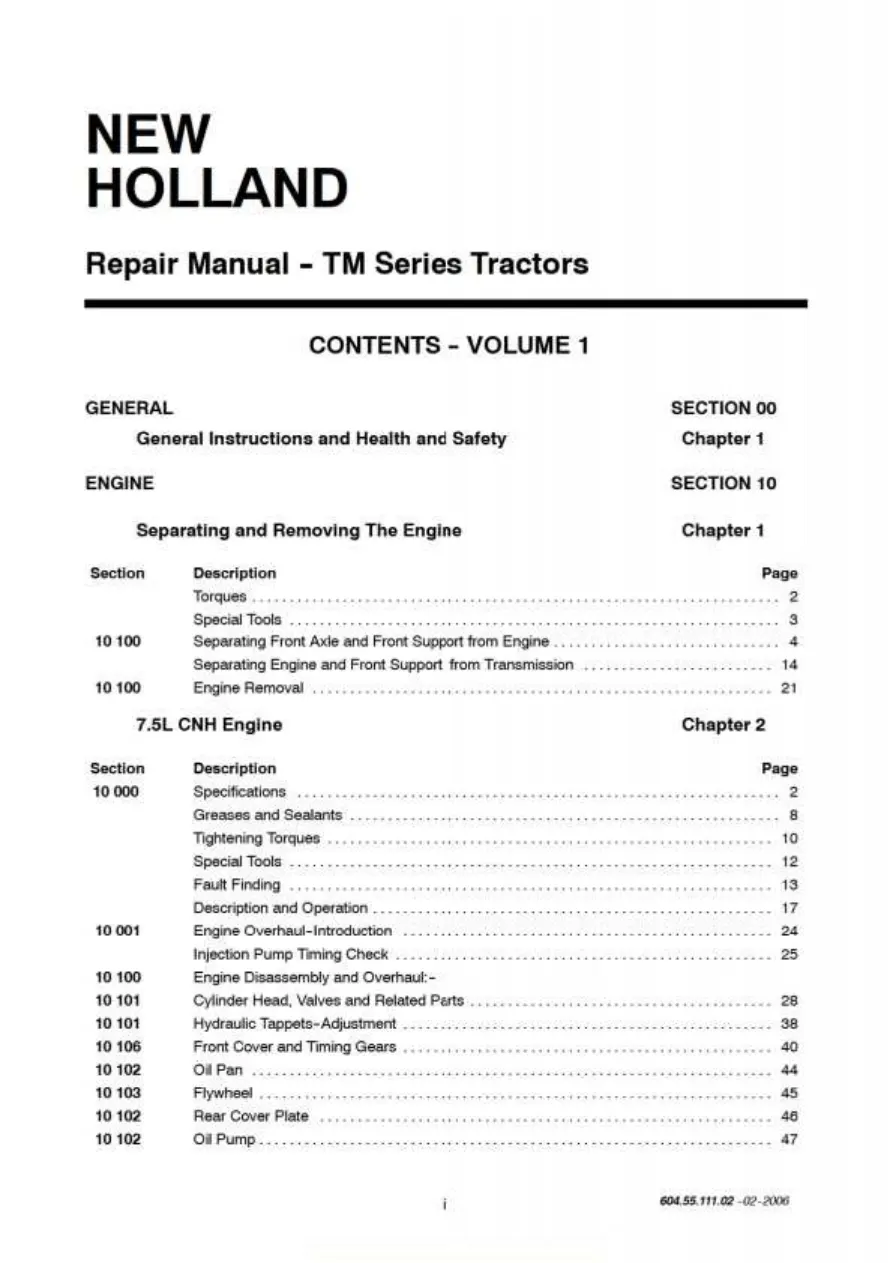 NEW
HOLLAND

Repair Manual - TM Series Tractors

CONTENTS - VOLUME 1

GENERAL SECTION 00

General Instructions and Health and Safety Chapter 1

ENGINE SECTION 10

Separating and Removing The Engine Chapter 1

Section Description Page
Torques 2
Special Tools 3
10 100 Separating Front Axle and Front Support from Engine 4
Separating Engine and Front Support from Transmission 14
10 100 Engine Removal 21

7.5L CNH Engine Chapter 2

Section Description Page
10 000 Specifications 2
Greases and Sealants 8
Tightening Torques 10
Special Tools 12
Fault Finding 13
Description and Operation 17
10 001 Engine Overhaul-Introduction 24
Injection Pump Timing Check 25
10 100 Engine Disassembly and Overhaul:-
10 101 Cylinder Head, Valves and Related Parts 28
10 101 Hydraulic Tappets-Adjustment 38
10 106 Front Cover and Timing Gears 40
10 102 Oil Pan 44
10 103 Flywheel 45
10 102 Rear Cover Plate 46
10 102 Oil Pump 47

i

604.55.111.02 -02-2006